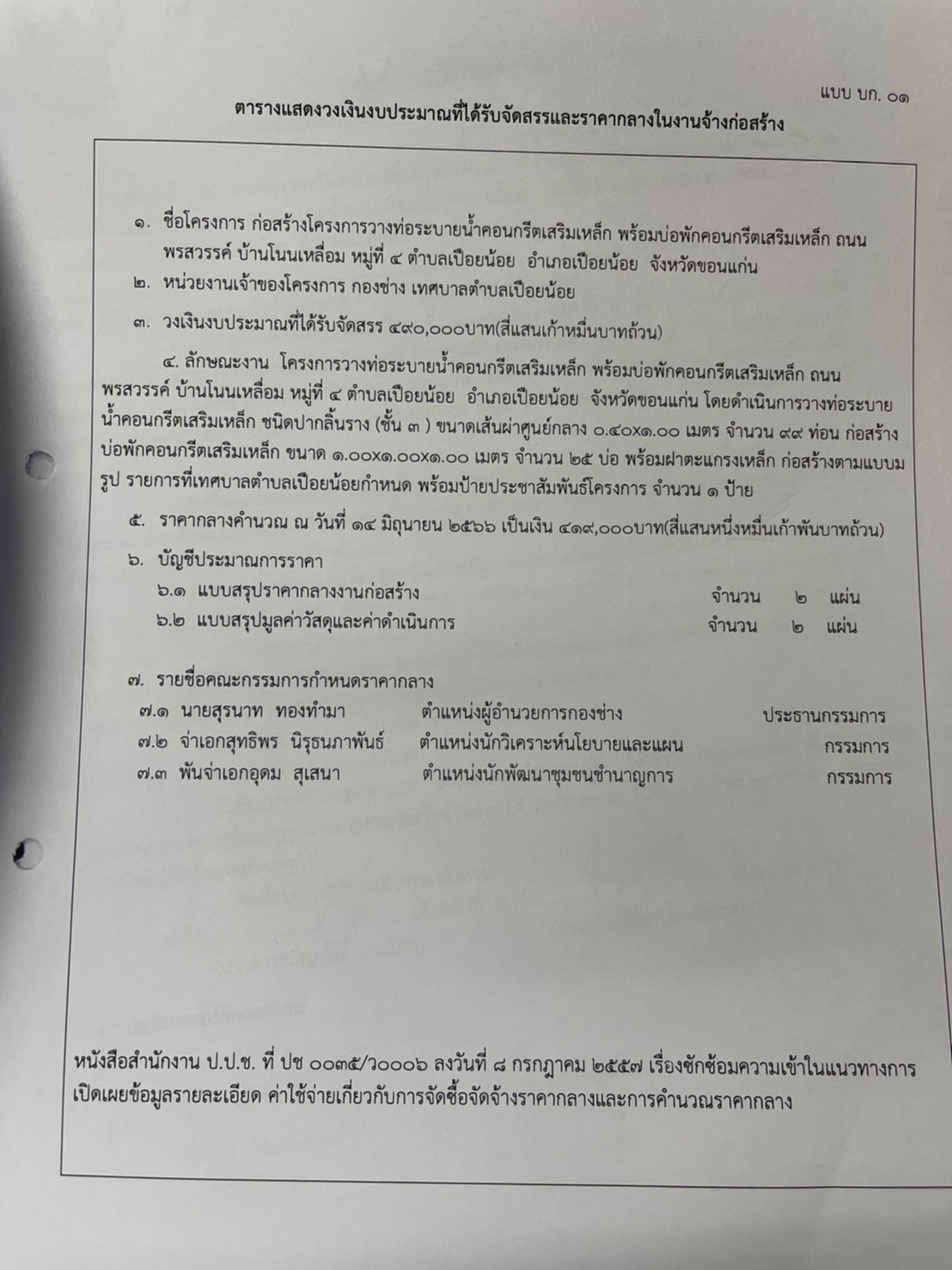 แบบ บก. ๐๑

ตารางแสดงวงเงินงบประมาณที่ได้รับจัดสรรและราคากลางในงานจ้างก่อสร้าง

๑. ชื่อโครงการ ก่อสร้างโครงการวางท่อระบายน้ำคอนกรีตเสริมเหล็ก พร้อมบ่อพักคอนกรีตเสริมเหล็ก ถนนพรสวรรค์ บ้านโนนเหลื่อม หมู่ที่ ๔ ตำบลเปือยน้อย อำเภอเปือยน้อย จังหวัดขอนแก่น

๒. หน่วยงานเจ้าของโครงการ กองช่าง เทศบาลตำบลเปือยน้อย

๓. วงเงินงบประมาณที่ได้รับจัดสรร ๔๙๐,๐๐๐บาท(สี่แสนเก้าหมื่นบาทถ้วน)

๔. ลักษณะงาน โครงการวางท่อระบายน้ำคอนกรีตเสริมเหล็ก พร้อมบ่อพักคอนกรีตเสริมเหล็ก ถนนพรสวรรค์ บ้านโนนเหลื่อม หมู่ที่ ๔ ตำบลเปือยน้อย อำเภอเปือยน้อย จังหวัดขอนแก่น โดยดำเนินการวางท่อระบายน้ำคอนกรีตเสริมเหล็ก ชนิดปากลิ้นราง (ชั้น ๓ ) ขนาดเส้นผ่าศูนย์กลาง ๐.๔๐x๑.๐๐ เมตร จำนวน ๙๙ ท่อน ก่อสร้างบ่อพักคอนกรีตเสริมเหล็ก ขนาด ๑.๐๐x๑.๐๐x๑.๐๐ เมตร จำนวน ๒๕ บ่อ พร้อมฝาตะแกรงเหล็ก ก่อสร้างตามแบบมรูป รายการที่เทศบาลตำบลเปือยน้อยกำหนด พร้อมป้ายประชาสัมพันธ์โครงการ จำนวน ๑ ป้าย

๕. ราคากลางคำนวณ ณ วันที่ ๑๔ มิถุนายน ๒๕๖๖ เป็นเงิน ๔๑๙,๐๐๐บาท(สี่แสนหนึ่งหมื่นเก้าพันบาทถ้วน)

๖. บัญชีประมาณการราคา
๖.๑ แบบสรุปราคากลางงานก่อสร้าง จำนวน ๒ แผ่น
๖.๒ แบบสรุปมูลค่าวัสดุและค่าดำเนินการ จำนวน ๒ แผ่น

๗. รายชื่อคณะกรรมการกำหนดราคากลาง
๗.๑ นายสุรนาท ทองทำมา ตำแหน่งผู้อำนวยการกองช่าง ประธานกรรมการ
๗.๒ จ่าเอกสุทธิพร นิรุธนภาพันธ์ ตำแหน่งนักวิเคราะห์นโยบายและแผน กรรมการ
๗.๓ พันจ่าเอกอุดม สุเสนา ตำแหน่งนักพัฒนาชุมชนชำนาญการ กรรมการ

หนังสือสำนักงาน ป.ป.ช. ที่ ปช ๐๐๓๕/ว๐๐๐๖ ลงวันที่ ๘ กรกฎาคม ๒๕๕๗ เรื่องซักซ้อมความเข้าในแนวทางการเปิดเผยข้อมูลรายละเอียด ค่าใช้จ่ายเกี่ยวกับการจัดซื้อจัดจ้างราคากลางและการคำนวณราคากลาง